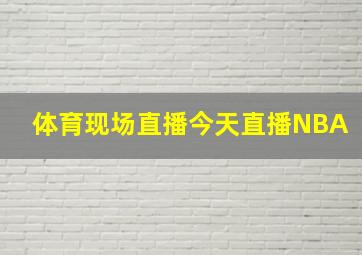 体育现场直播今天直播NBA